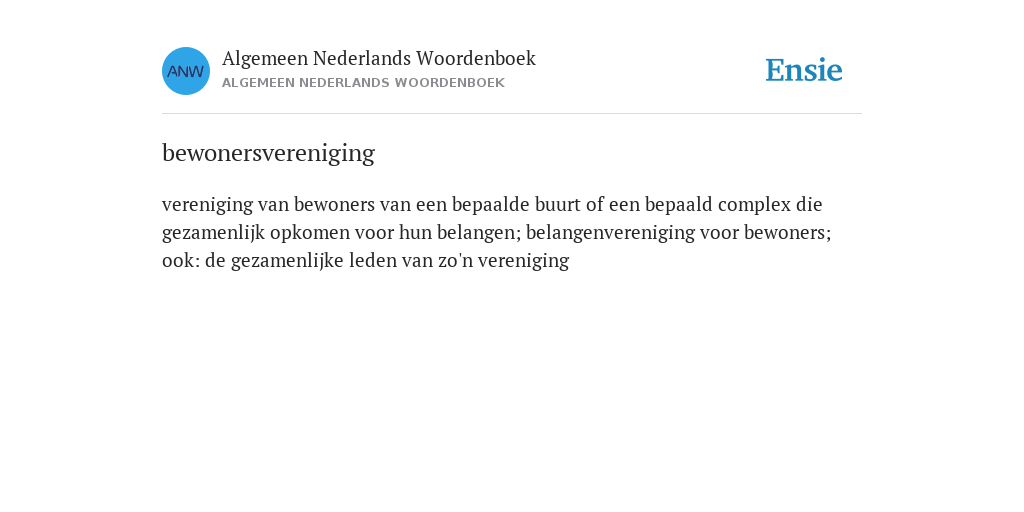 ANW

Algemeen Nederlands Woordenboek
ALGEMEEN NEDERLANDS WOORDENBOEK

Ensie

bewonersvereniging

vereniging van bewoners van een bepaalde buurt of een bepaald complex die gezamenlijk opkomen voor hun belangen; belangenvereniging voor bewoners; ook: de gezamenlijke leden van zo'n vereniging